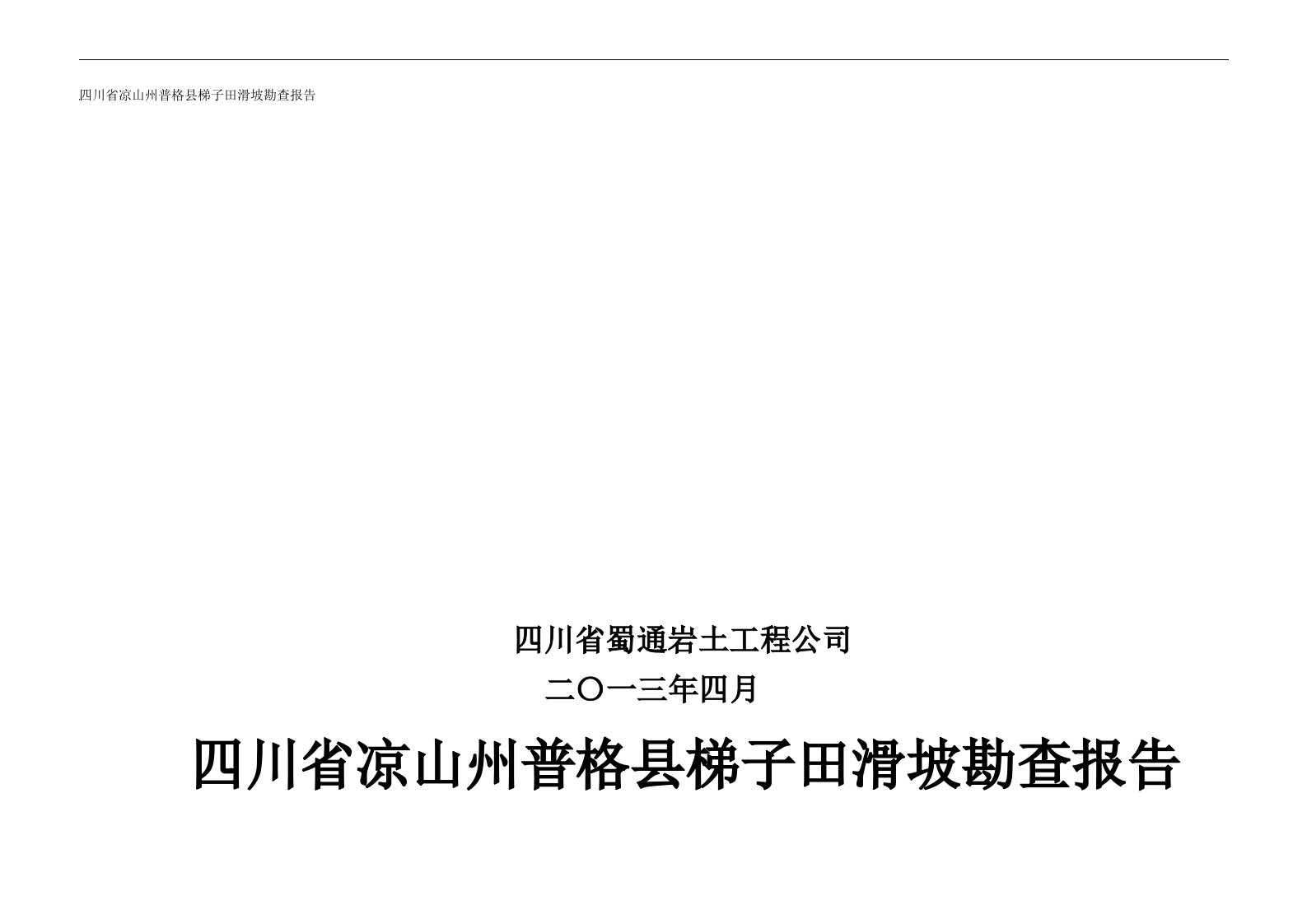 四川省凉山州普格县梯子田滑坡勘查报告

四川省蜀通岩土工程公司

二〇一三年四月

四川省凉山州普格县梯子田滑坡勘查报告